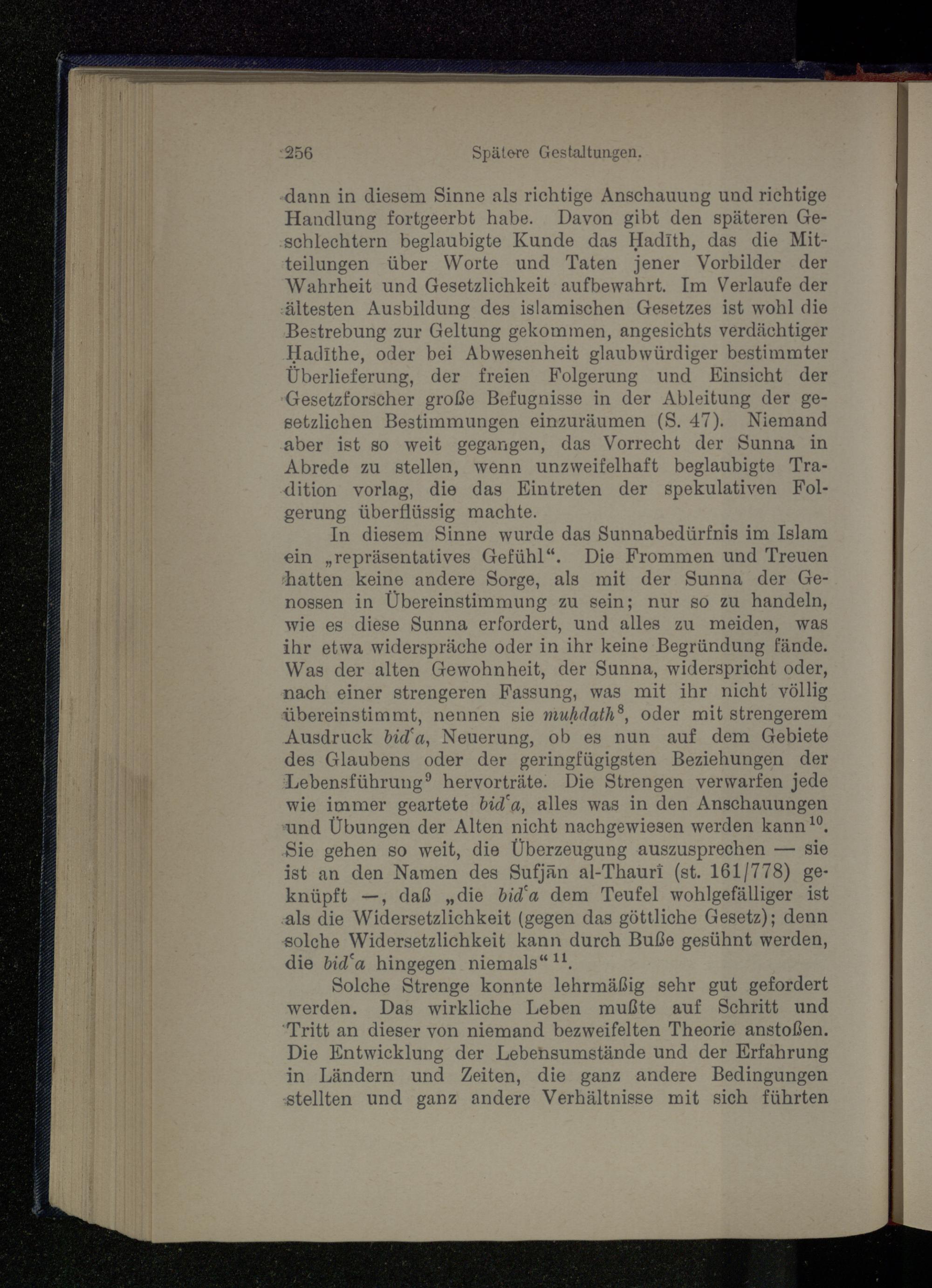 256 Spätere Gestaltungen.

dann in diesem Sinne als richtige Anschauung und richtige Handlung fortgeerbt habe. Davon gibt den späteren Geschlechtern beglaubigte Kunde das Ḥadīth, das die Mitteilungen über Worte und Taten jener Vorbilder der Wahrheit und Gesetzlichkeit aufbewahrt. Im Verlaufe der ältesten Ausbildung des islamischen Gesetzes ist wohl die Bestrebung zur Geltung gekommen, angesichts verdächtiger Ḥadīthe, oder bei Abwesenheit glaubwürdiger bestimmter Überlieferung, der freien Folgerung und Einsicht der Gesetzforscher große Befugnisse in der Ableitung der gesetzlichen Bestimmungen einzuräumen (S. 47). Niemand aber ist so weit gegangen, das Vorrecht der Sunna in Abrede zu stellen, wenn unzweifelhaft beglaubigte Tradition vorlag, die das Eintreten der spekulativen Folgerung überflüssig machte.

In diesem Sinne wurde das Sunnabedürfnis im Islam ein „repräsentatives Gefühl“. Die Frommen und Treuen hatten keine andere Sorge, als mit der Sunna der Genossen in Übereinstimmung zu sein; nur so zu handeln, wie es diese Sunna erfordert, und alles zu meiden, was ihr etwa widerspräche oder in ihr keine Begründung fände. Was der alten Gewohnheit, der Sunna, widerspricht oder, nach einer strengeren Fassung, was mit ihr nicht völlig übereinstimmt, nennen sie muḥdath$^{8}$, oder mit strengerem Ausdruck bidʿa, Neuerung, ob es nun auf dem Gebiete des Glaubens oder der geringfügigsten Beziehungen der Lebensführung$^{9}$ hervorträte. Die Strengen verwarfen jede wie immer geartete bidʿa, alles was in den Anschauungen und Übungen der Alten nicht nachgewiesen werden kann$^{10}$. Sie gehen so weit, die Überzeugung auszusprechen — sie ist an den Namen des Sufjān al-Thaurī (st. 161/778) geknüpft —, daß „die bidʿa dem Teufel wohlgefälliger ist als die Widersetzlichkeit (gegen das göttliche Gesetz); denn solche Widersetzlichkeit kann durch Buße gesühnt werden, die bidʿa hingegen niemals“$^{11}$.

Solche Strenge konnte lehrmäßig sehr gut gefordert werden. Das wirkliche Leben mußte auf Schritt und Tritt an dieser von niemand bezweifelten Theorie anstoßen. Die Entwicklung der Lebensumstände und der Erfahrung in Ländern und Zeiten, die ganz andere Bedingungen stellten und ganz andere Verhältnisse mit sich führten